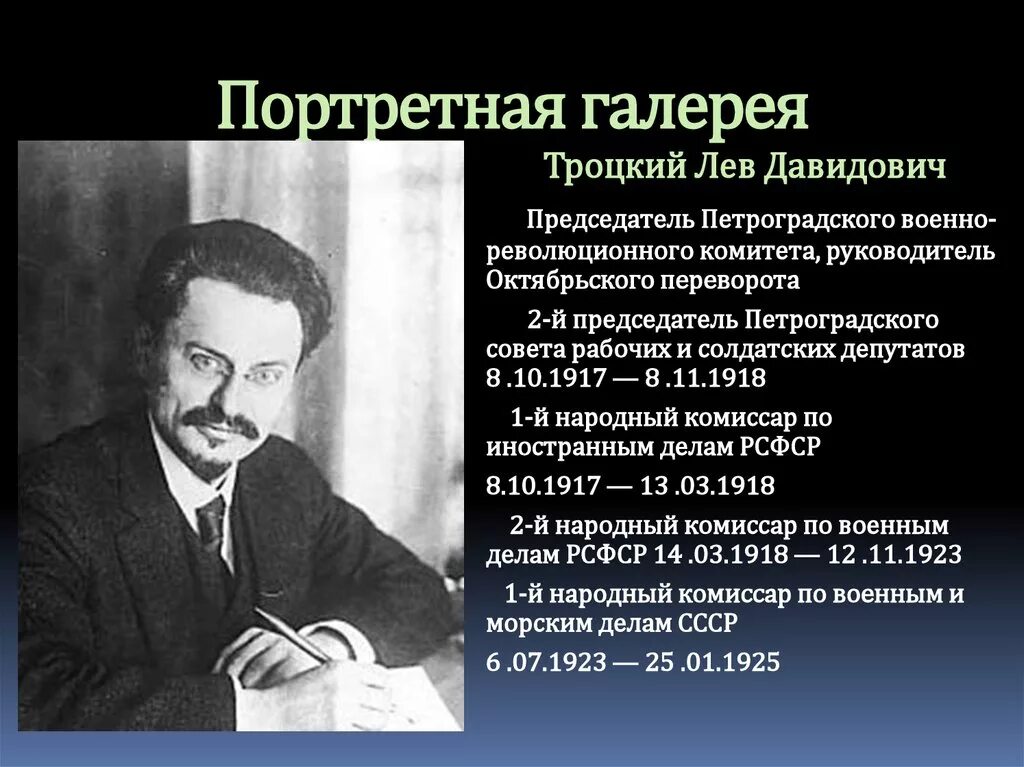 Портретная галерея

Троцкий Лев Давидович

Председатель Петроградского военно-революционного комитета, руководитель Октябрьского переворота

2-й председатель Петроградского совета рабочих и солдатских депутатов 8 .10.1917 — 8 .11.1918

1-й народный комиссар по иностранным делам РСФСР

8.10.1917 — 13 .03.1918

2-й народный комиссар по военным делам РСФСР 14 .03.1918 — 12 .11.1923

1-й народный комиссар по военным и морским делам СССР

6 .07.1923 — 25 .01.1925